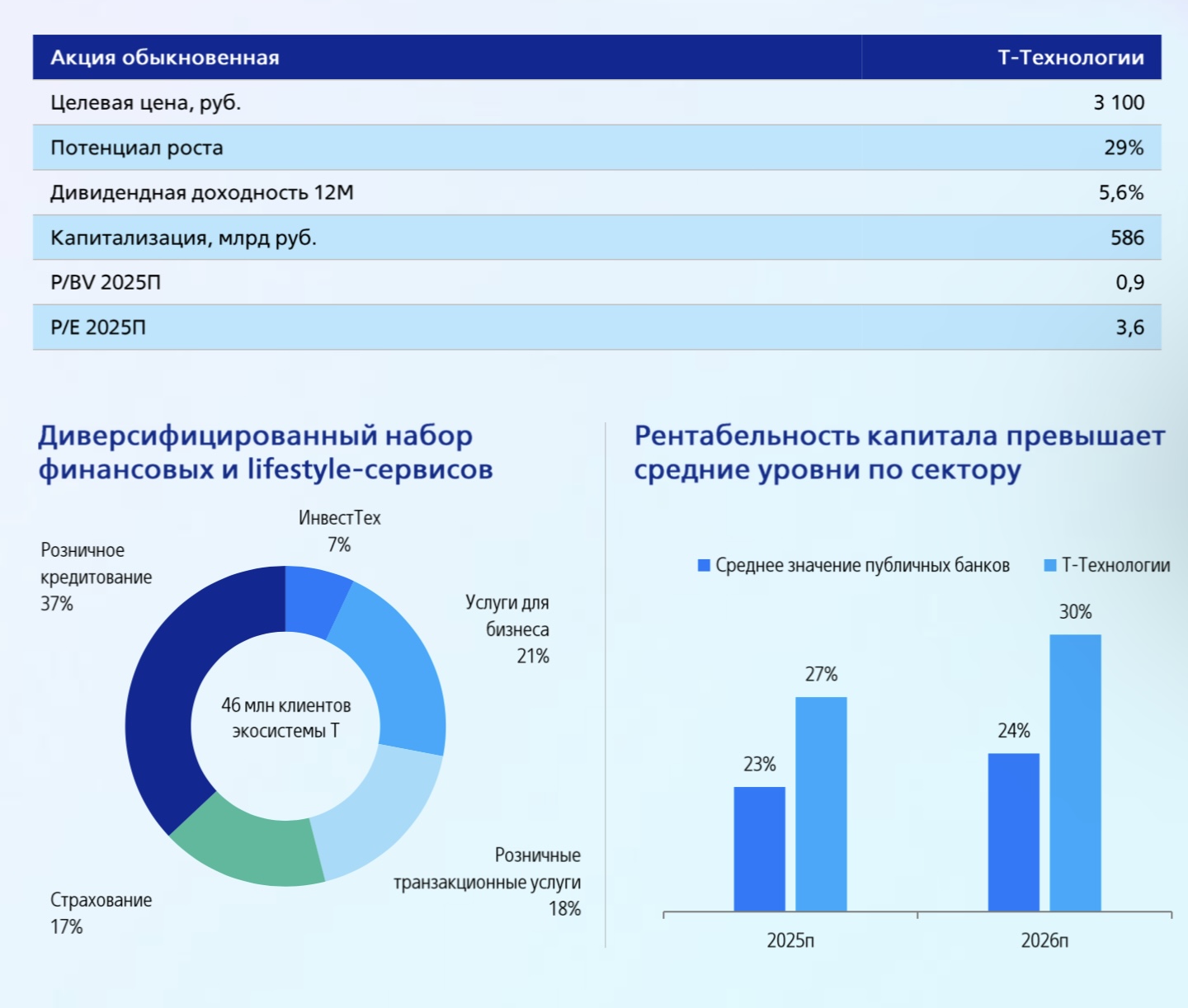 | Акция обыкновенная | Т-Технологии |
|---|---|
| Целевая цена, руб. | 3 100 |
| Потенциал роста | 29% |
| Дивидендная доходность 12М | 5,6% |
| Капитализация, млрд руб. | 586 |
| P/BV 2025П | 0,9 |
| P/E 2025П | 3,6 |

Диверсифицированный набор финансовых и lifestyle-сервисов

ИнвестТех 7%

Розничное кредитование 37%

Услуги для бизнеса 21%

46 млн клиентов экосистемы Т

Розничные транзакционные услуги 18%

Страхование 17%

Рентабельность капитала превышает средние уровни по сектору

Среднее значение публичных банков
Т-Технологии

23%
27%
24%
30%

2025п
2026п